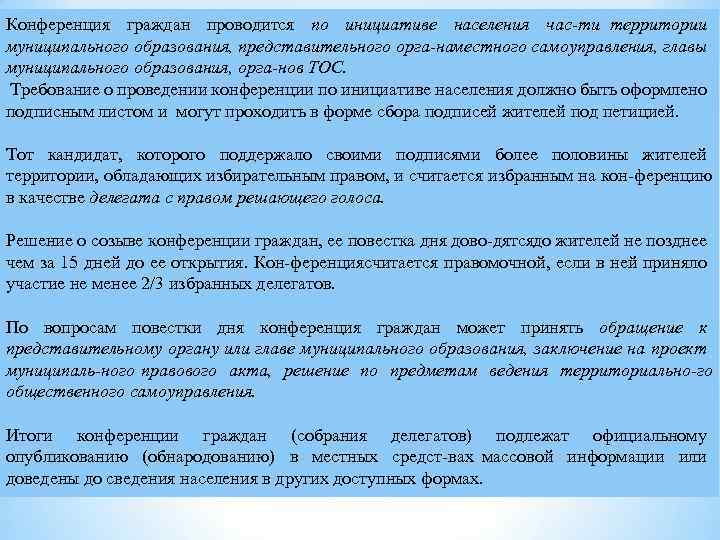 Конференция граждан проводится по инициативе населения час-ти территории муниципального образования, представительного орга-наместного самоуправления, главы муниципального образования, орга-нов ТОС.
Требование о проведении конференции по инициативе населения должно быть оформлено подписным листом и могут проходить в форме сбора подписей жителей под петицией.

Тот кандидат, которого поддержало своими подписями более половины жителей территории, обладающих избирательным правом, и считается избранным на кон-ференцию в качестве делегата с правом решающего голоса.

Решение о созыве конференции граждан, ее повестка дня дово-дятсядо жителей не позднее чем за 15 дней до ее открытия. Кон-ференциясчитается правомочной, если в ней приняло участие не менее 2/3 избранных делегатов.

По вопросам повестки дня конференция граждан может принять обращение к представительному органу или главе муниципального образования, заключение на проект муниципаль-ного правового акта, решение по предметам ведения территориально-го общественного самоуправления.

Итоги конференции граждан (собрания делегатов) подлежат официальному опубликованию (обнародованию) в местных средст-вах массовой информации или доведены до сведения населения в других доступных формах.